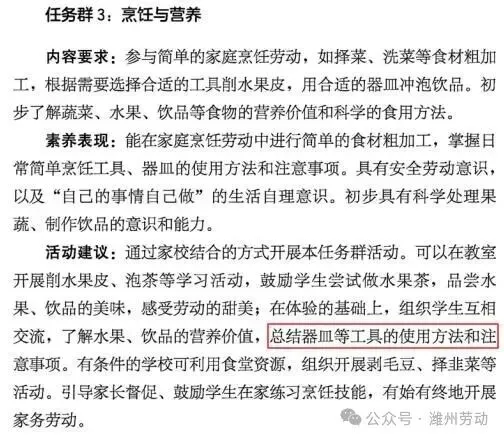 任务群 3：烹饪与营养

内容要求：参与简单的家庭烹饪劳动，如择菜、洗菜等食材粗加工，根据需要选择合适的工具削水果皮，用合适的器皿冲泡饮品。初步了解蔬菜、水果、饮品等食物的营养价值和科学的食用方法。

素养表现：能在家庭烹饪劳动中进行简单的食材粗加工，掌握日常简单烹饪工具、器皿的使用方法和注意事项。具有安全劳动意识，以及“自己的事情自己做”的生活自理意识。初步具有科学处理果蔬、制作饮品的意识和能力。

活动建议：通过家校结合的方式开展本任务群活动。可以在教室开展削水果皮、泡茶等学习活动，鼓励学生尝试做水果茶，品尝水果、饮品的美味，感受劳动的甜美；在体验的基础上，组织学生互相交流，了解水果、饮品的营养价值，总结器皿等工具的使用方法和注意事项。有条件的学校可利用食堂资源，组织开展剥毛豆、择韭菜等活动。引导家长督促、鼓励学生在家练习烹饪技能，有始有终地开展家务劳动。

公众号 · 潍州劳动